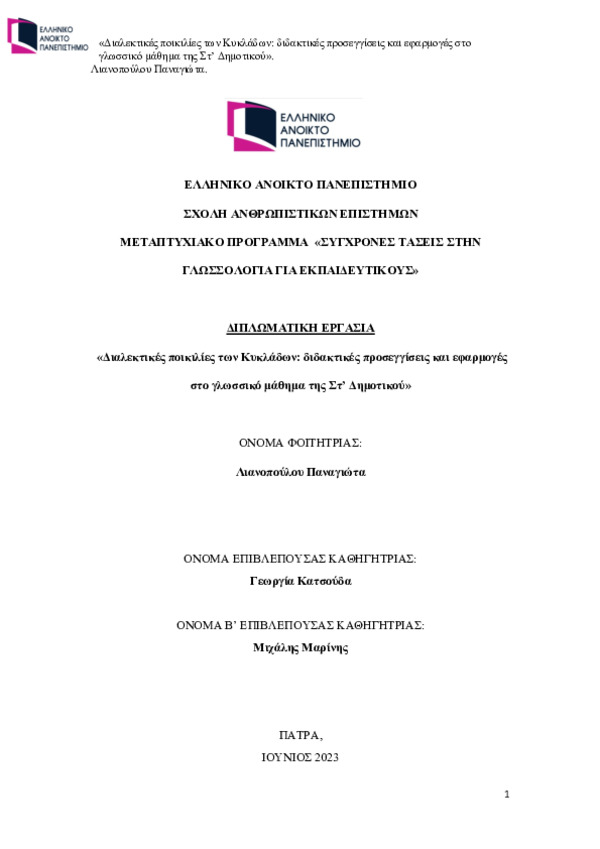 ΕΛΛΗΝΙΚΟ ΑΝΟΙΚΤΟ ΠΑΝΕΠΙΣΤΗΜΙΟ

«Διαλεκτικές ποικιλίες των Κυκλάδων: διδακτικές προσεγγίσεις και εφαρμογές στο γλωσσικό μάθημα της Στ' Δημοτικού».
Λιανοπούλου Παναγιώτα.

ΕΛΛΗΝΙΚΟ ΑΝΟΙΚΤΟ ΠΑΝΕΠΙΣΤΗΜΙΟ

ΕΛΛΗΝΙΚΟ ΑΝΟΙΚΤΟ ΠΑΝΕΠΙΣΤΗΜΙΟ

ΣΧΟΛΗ ΑΝΘΡΩΠΙΣΤΙΚΩΝ ΕΠΙΣΤΗΜΩΝ

ΜΕΤΑΠΤΥΧΙΑΚΟ ΠΡΟΓΡΑΜΜΑ «ΣΥΓΧΡΟΝΕΣ ΤΑΣΕΙΣ ΣΤΗΝ ΓΛΩΣΣΟΛΟΓΙΑ ΓΙΑ ΕΚΠΑΙΔΕΥΤΙΚΟΥΣ»

ΔΙΠΛΩΜΑΤΙΚΗ ΕΡΓΑΣΙΑ

«Διαλεκτικές ποικιλίες των Κυκλάδων: διδακτικές προσεγγίσεις και εφαρμογές στο γλωσσικό μάθημα της Στ' Δημοτικού»

ΟΝΟΜΑ ΦΟΙΤΗΤΡΙΑΣ:

Λιανοπούλου Παναγιώτα

ΟΝΟΜΑ ΕΠΙΒΛΕΠΟΥΣΑΣ ΚΑΘΗΓΗΤΡΙΑΣ:

Γεωργία Κατσούδα

ΟΝΟΜΑ Β' ΕΠΙΒΛΕΠΟΥΣΑΣ ΚΑΘΗΓΗΤΡΙΑΣ:

Μιχάλης Μαρίνης

ΠΑΤΡΑ,

ΙΟΥΝΙΟΣ 2023

1